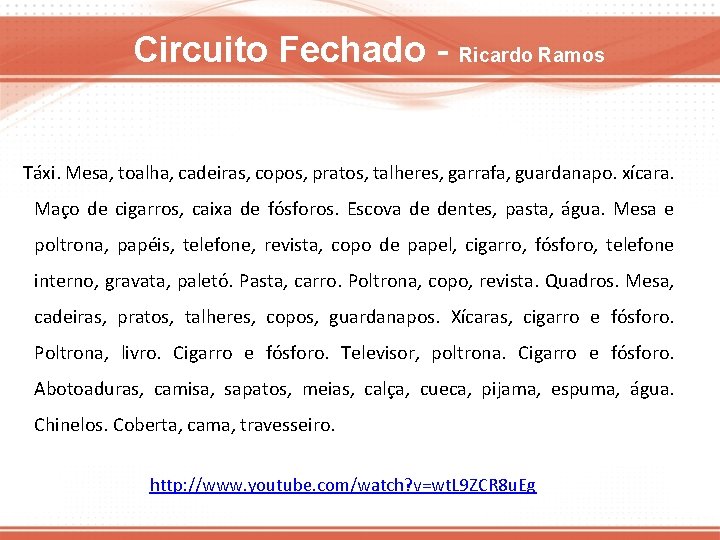 Circuito Fechado - Ricardo Ramos

Táxi. Mesa, toalha, cadeiras, copos, pratos, talheres, garrafa, guardanapo. xícara. Maço de cigarros, caixa de fósforos. Escova de dentes, pasta, água. Mesa e poltrona, papéis, telefone, revista, copo de papel, cigarro, fósforo, telefone interno, gravata, paletó. Pasta, carro. Poltrona, copo, revista. Quadros. Mesa, cadeiras, pratos, talheres, copos, guardanapos. Xícaras, cigarro e fósforo. Poltrona, livro. Cigarro e fósforo. Televisor, poltrona. Cigarro e fósforo. Abotoaduras, camisa, sapatos, meias, calça, cueca, pijama, espuma, água. Chinelos. Coberta, cama, travesseiro.

http://www.youtube.com/watch?v=wtL9ZCR8uEg